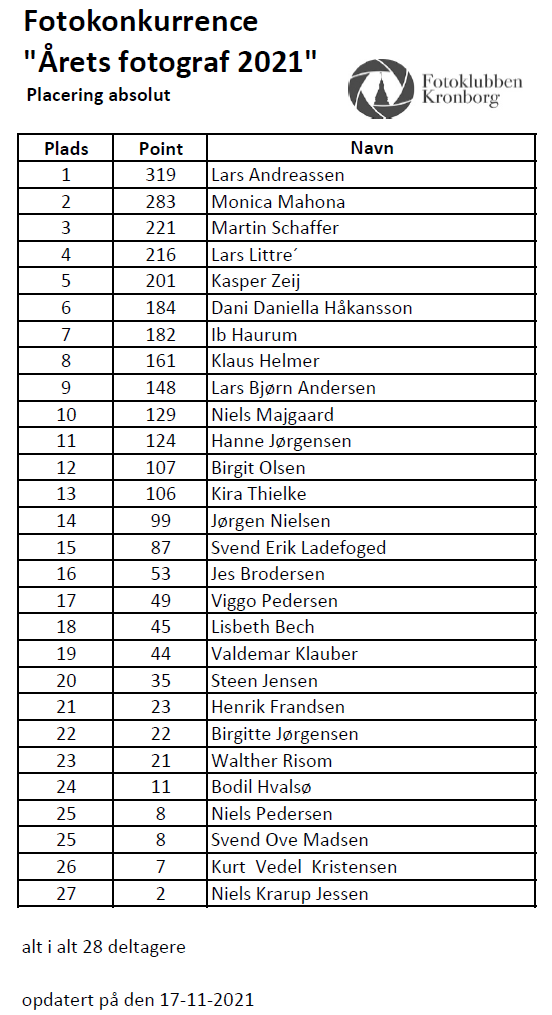 Fotokonkurrence
"Årets fotograf 2021"
Placering absolut

Fotoklubben Kronborg

| Plads | Point | Navn |
|---|---|---|
| 1 | 319 | Lars Andreassen |
| 2 | 283 | Monica Mahona |
| 3 | 221 | Martin Schaffer |
| 4 | 216 | Lars Littre´ |
| 5 | 201 | Kasper Zeij |
| 6 | 184 | Dani Daniella Håkansson |
| 7 | 182 | Ib Haurum |
| 8 | 161 | Klaus Helmer |
| 9 | 148 | Lars Bjørn Andersen |
| 10 | 129 | Niels Majgaard |
| 11 | 124 | Hanne Jørgensen |
| 12 | 107 | Birgit Olsen |
| 13 | 106 | Kira Thielke |
| 14 | 99 | Jørgen Nielsen |
| 15 | 87 | Svend Erik Ladefoged |
| 16 | 53 | Jes Brodersen |
| 17 | 49 | Viggo Pedersen |
| 18 | 45 | Lisbeth Bech |
| 19 | 44 | Valdemar Klauber |
| 20 | 35 | Steen Jensen |
| 21 | 23 | Henrik Frandsen |
| 22 | 22 | Birgitte Jørgensen |
| 23 | 21 | Walther Risom |
| 24 | 11 | Bodil Hvalsø |
| 25 | 8 | Niels Pedersen |
| 25 | 8 | Svend Ove Madsen |
| 26 | 7 | Kurt Vedel Kristensen |
| 27 | 2 | Niels Krarup Jessen |

alt i alt 28 deltagere

opdatert på den 17-11-2021